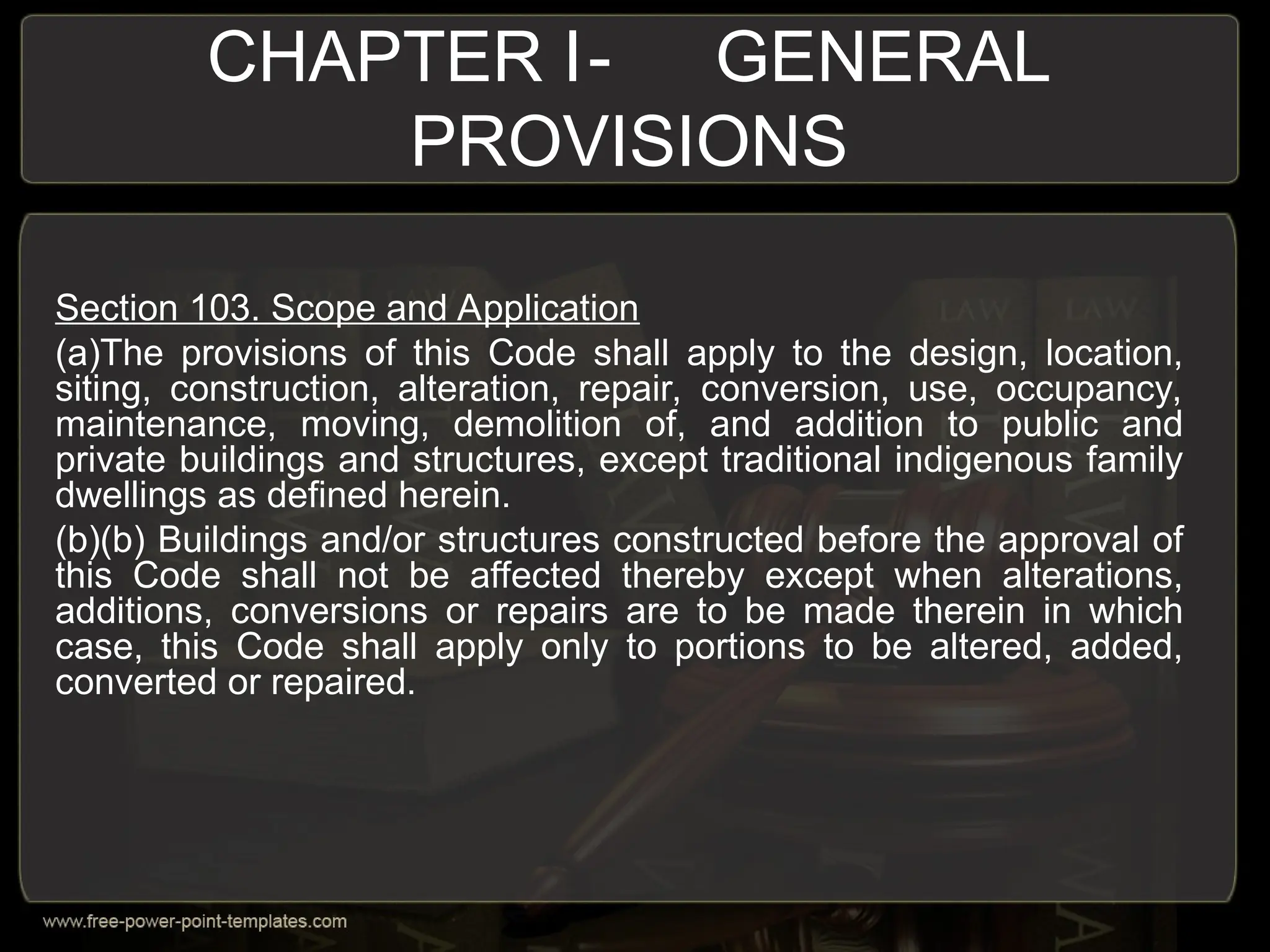 CHAPTER I- GENERAL PROVISIONS

Section 103. Scope and Application

(a)The provisions of this Code shall apply to the design, location, siting, construction, alteration, repair, conversion, use, occupancy, maintenance, moving, demolition of, and addition to public and private buildings and structures, except traditional indigenous family dwellings as defined herein.

(b)(b) Buildings and/or structures constructed before the approval of this Code shall not be affected thereby except when alterations, additions, conversions or repairs are to be made therein in which case, this Code shall apply only to portions to be altered, added, converted or repaired.

LAW LAW

www.free-power-point-templates.com